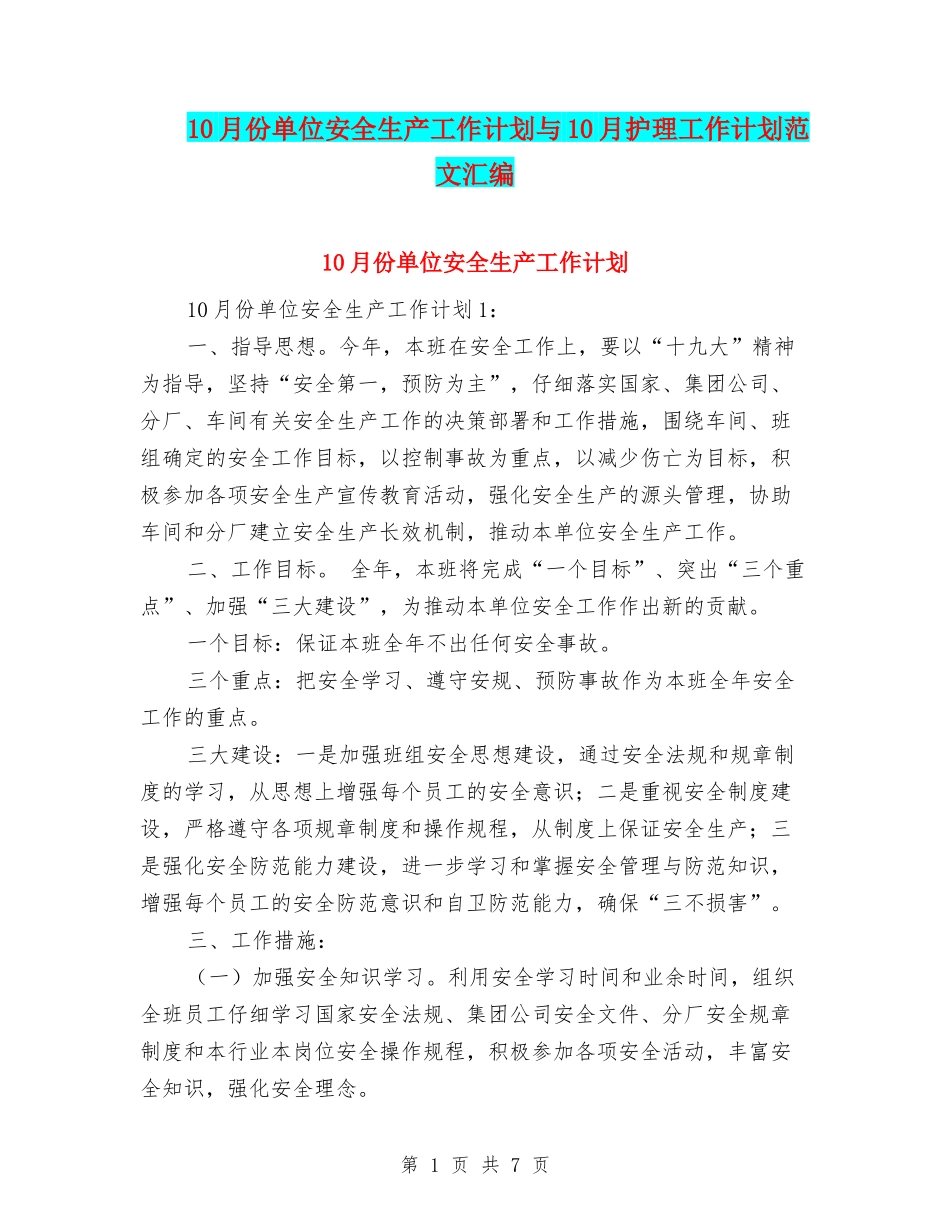 10月份单位安全生产工作计划与10月护理工作计划范文汇编

10月份单位安全生产工作计划

10月份单位安全生产工作计划1：

一、指导思想。今年，本班在安全工作上，要以“十九大”精神为指导，坚持“安全第一，预防为主”，仔细落实国家、集团公司、分厂、车间有关安全生产工作的决策部署和工作措施，围绕车间、班组确定的安全工作目标，以控制事故为重点，以减少伤亡为目标，积极参加各项安全生产宣传教育活动，强化安全生产的源头管理，协助车间和分厂建立安全生产长效机制，推动本单位安全生产工作。

二、工作目标。 全年，本班将完成“一个目标”、突出“三个重点”、加强“三大建设”，为推动本单位安全工作作出新的贡献。

一个目标：保证本班全年不出任何安全事故。

三个重点：把安全学习、遵守安规、预防事故作为本班全年安全工作的重点。

三大建设：一是加强班组安全思想建设，通过安全法规和规章制度的学习，从思想上增强每个员工的安全意识；二是重视安全制度建设，严格遵守各项规章制度和操作规程，从制度上保证安全生产；三是强化安全防范能力建设，进一步学习和掌握安全管理与防范知识，增强每个员工的安全防范意识和自卫防范能力，确保“三不损害”。

三、工作措施：

（一）加强安全知识学习。利用安全学习时间和业余时间，组织全班员工仔细学习国家安全法规、集团公司安全文件、分厂安全规章制度和本行业本岗位安全操作规程，积极参加各项安全活动，丰富安全知识，强化安全理念。

第 1 页 共 7 页